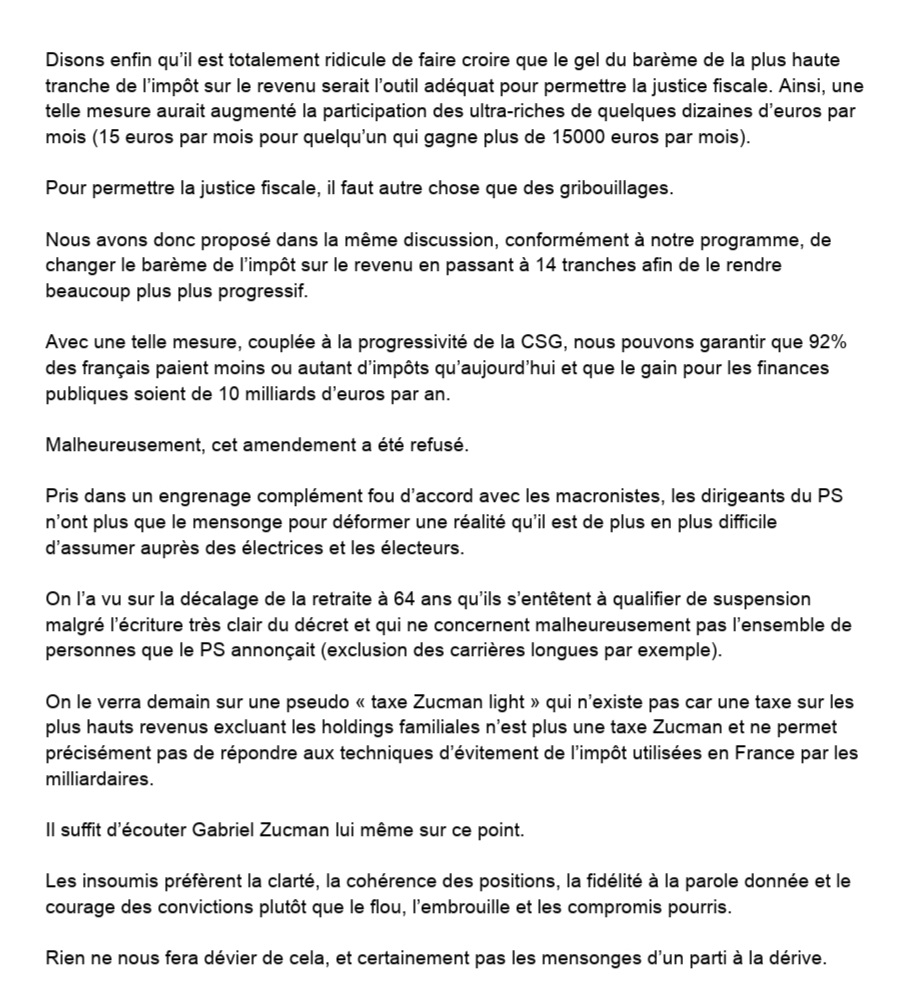 Disons enfin qu'il est totalement ridicule de faire croire que le gel du barème de la plus haute tranche de l'impôt sur le revenu serait l'outil adéquat pour permettre la justice fiscale. Ainsi, une telle mesure aurait augmenté la participation des ultra-riches de quelques dizaines d'euros par mois (15 euros par mois pour quelqu'un qui gagne plus de 15000 euros par mois).

Pour permettre la justice fiscale, il faut autre chose que des gribouillages.

Nous avons donc proposé dans la même discussion, conformément à notre programme, de changer le barème de l'impôt sur le revenu en passant à 14 tranches afin de le rendre beaucoup plus plus progressif.

Avec une telle mesure, couplée à la progressivité de la CSG, nous pouvons garantir que 92% des français paient moins ou autant d'impôts qu'aujourd'hui et que le gain pour les finances publiques soient de 10 milliards d'euros par an.

Malheureusement, cet amendement a été refusé.

Pris dans un engrenage complément fou d'accord avec les macronistes, les dirigeants du PS n'ont plus que le mensonge pour déformer une réalité qu'il est de plus en plus difficile d'assumer auprès des électrices et les électeurs.

On l'a vu sur la décalage de la retraite à 64 ans qu'ils s'entêtent à qualifier de suspension malgré l'écriture très clair du décret et qui ne concernent malheureusement pas l'ensemble de personnes que le PS annonçait (exclusion des carrières longues par exemple).

On le verra demain sur une pseudo « taxe Zucman light » qui n'existe pas car une taxe sur les plus hauts revenus excluant les holdings familiales n'est plus une taxe Zucman et ne permet précisément pas de répondre aux techniques d'évitement de l'impôt utilisées en France par les milliardaires.

Il suffit d'écouter Gabriel Zucman lui même sur ce point.

Les insoumis préfèrent la clarté, la cohérence des positions, la fidélité à la parole donnée et le courage des convictions plutôt que le flou, l'embrouille et les compromis pourris.

Rien ne nous fera dévier de cela, et certainement pas les mensonges d'un parti à la dérive.